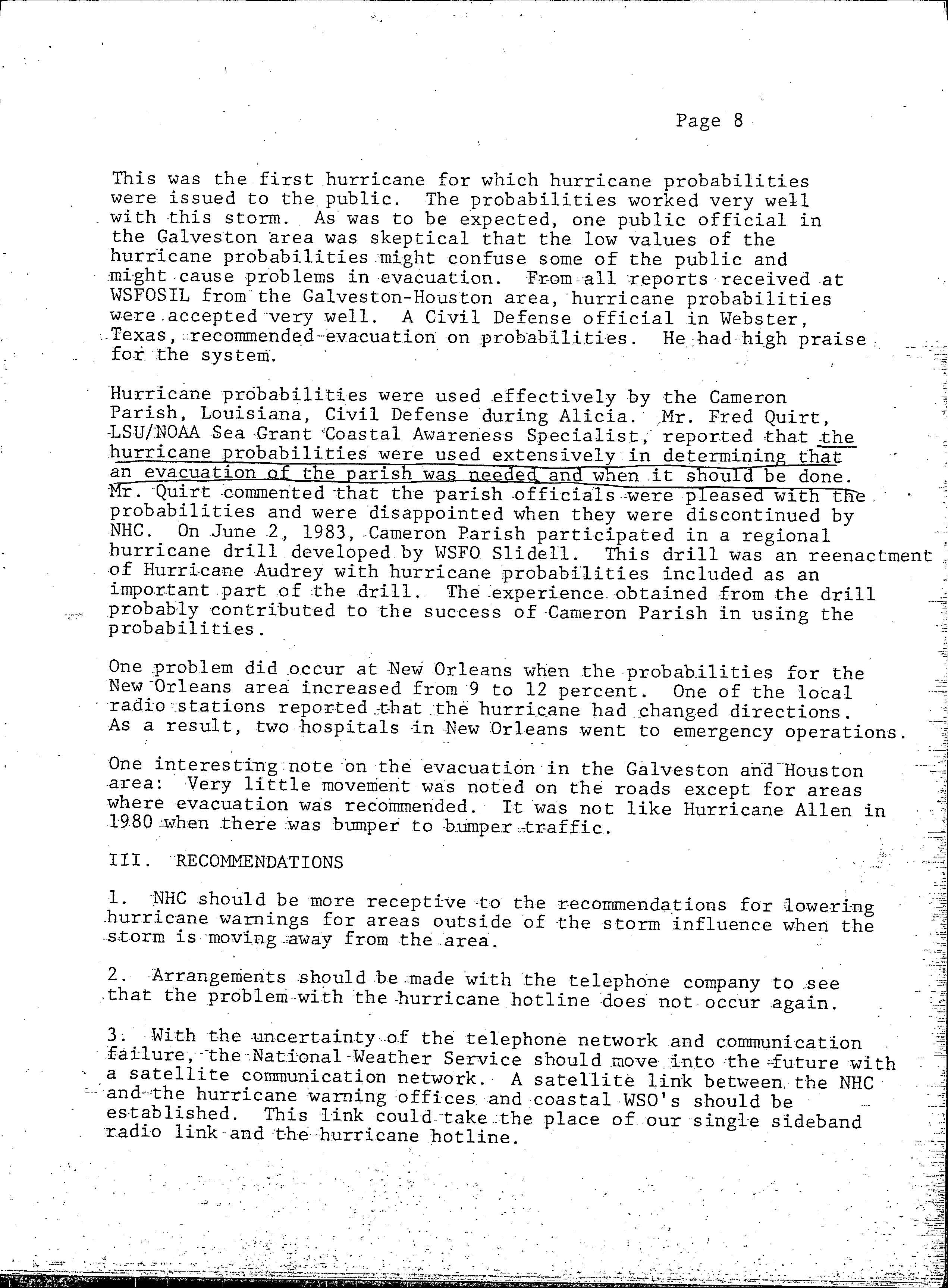 Page 8

This was the first hurricane for which hurricane probabilities were issued to the public. The probabilities worked very well with this storm. As was to be expected, one public official in the Galveston area was skeptical that the low values of the hurricane probabilities might confuse some of the public and might cause problems in evacuation. From all reports received at WSFOSIL from the Galveston-Houston area, hurricane probabilities were accepted very well. A Civil Defense official in Webster, Texas, recommended evacuation on probabilities. He had high praise for the system.

Hurricane probabilities were used effectively by the Cameron Parish, Louisiana, Civil Defense during Alicia. Mr. Fred Quirt, LSU/NOAA Sea Grant Coastal Awareness Specialist, reported that the hurricane probabilities were used extensively in determining that an evacuation of the parish was needed and when it should be done. Mr. Quirt commented that the parish officials were pleased with the probabilities and were disappointed when they were discontinued by NHC. On June 2, 1983, Cameron Parish participated in a regional hurricane drill developed by WSFO Slidell. This drill was an reenactment of Hurricane Audrey with hurricane probabilities included as an important part of the drill. The experience obtained from the drill probably contributed to the success of Cameron Parish in using the probabilities.

One problem did occur at New Orleans when the probabilities for the New Orleans area increased from 9 to 12 percent. One of the local radio stations reported that the hurricane had changed directions. As a result, two hospitals in New Orleans went to emergency operations.

One interesting note on the evacuation in the Galveston and Houston area: Very little movement was noted on the roads except for areas where evacuation was recommended. It was not like Hurricane Allen in 1980 when there was bumper to bumper traffic.

III. RECOMMENDATIONS

1. NHC should be more receptive to the recommendations for lowering hurricane warnings for areas outside of the storm influence when the storm is moving away from the area.

2. Arrangements should be made with the telephone company to see that the problem with the hurricane hotline does not occur again.

3. With the uncertainty of the telephone network and communication failure, the National Weather Service should move into the future with a satellite communication network. A satellite link between the NHC and the hurricane warning offices and coastal WSO's should be established. This link could take the place of our single sideband radio link and the hurricane hotline.